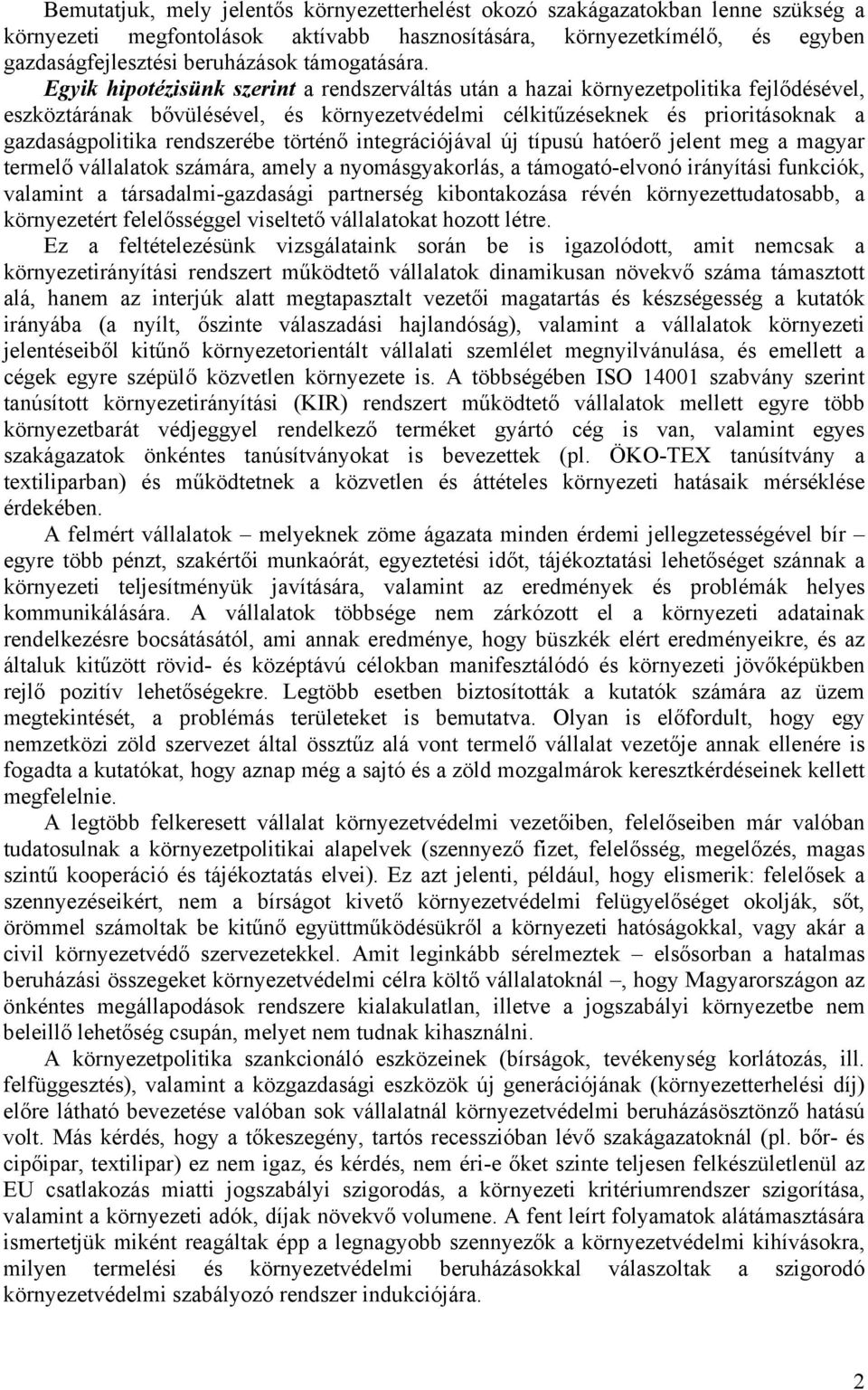 Bemutatjuk, mely jelentős környezetterhelést okozó szakágazatokban lenne szükség a környezeti megfontolások aktívabb hasznosítására, környezetkímélő, és egyben gazdaságfejlesztési beruházások támogatására.

Egyik hipotézisünk szerint a rendszerváltás után a hazai környezetpolitika fejlődésével, eszköztárának bővülésével, és környezetvédelmi célkitűzéseknek és prioritásoknak a gazdaságpolitika rendszerébe történő integrációjával új típusú hatóerő jelent meg a magyar termelő vállalatok számára, amely a nyomásgyakorlás, a támogató-elvonó irányítási funkciók, valamint a társadalmi-gazdasági partnerség kibontakozása révén környezettudatosabb, a környezetért felelősséggel viseltető vállalatokat hozott létre.

Ez a feltételezésünk vizsgálataink során be is igazolódott, amit nemcsak a környezetirányítási rendszert működtető vállalatok dinamikusan növekvő száma támasztott alá, hanem az interjúk alatt megtapasztalt vezetői magatartás és készségesség a kutatók irányába (a nyílt, őszinte válaszadási hajlandóság), valamint a vállalatok környezeti jelentéseiből kitűnő környezetorientált vállalati szemlélet megnyilvánulása, és emellett a cégek egyre szépülő közvetlen környezete is. A többségében ISO 14001 szabvány szerint tanúsított környezetirányítási (KIR) rendszert működtető vállalatok mellett egyre több környezetbarát védjeggyel rendelkező terméket gyártó cég is van, valamint egyes szakágazatok önkéntes tanúsítványokat is bevezettek (pl. ÖKO-TEX tanúsítvány a textiliparban) és működtetnek a közvetlen és áttételes környezeti hatásaik mérséklése érdekében.

A felmért vállalatok – melyeknek zöme ágazata minden érdemi jellegzetességével bír – egyre több pénzt, szakértői munkaórát, egyeztetési időt, tájékoztatási lehetőséget szánnak a környezeti teljesítményük javítására, valamint az eredmények és problémák helyes kommunikálására. A vállalatok többsége nem zárkózott el a környezeti adatainak rendelkezésre bocsátásától, ami annak eredménye, hogy büszkék elért eredményeikre, és az általuk kitűzött rövid- és középtávú célokban manifesztálódó és környezeti jövőképükben rejlő pozitív lehetőségekre. Legtöbb esetben biztosították a kutatók számára az üzem megtekintését, a problémás területeket is bemutatva. Olyan is előfordult, hogy egy nemzetközi zöld szervezet által össztűz alá vont termelő vállalat vezetője annak ellenére is fogadta a kutatókat, hogy aznap még a sajtó és a zöld mozgalmárok keresztkérdéseinek kellett megfelelnie.

A legtöbb felkeresett vállalat környezetvédelmi vezetőiben, felelőseiben már valóban tudatosulnak a környezetpolitikai alapelvek (szennyező fizet, felelősség, megelőzés, magas szintű kooperáció és tájékoztatás elvei). Ez azt jelenti, például, hogy elismerik: felelősek a szennyezéseikért, nem a bírságot kivető környezetvédelmi felügyelőséget okolják, sőt, örömmel számoltak be kitűnő együttműködésükről a környezeti hatóságokkal, vagy akár a civil környezetvédő szervezetekkel. Amit leginkább sérelmeztek – elsősorban a hatalmas beruházási összegeket környezetvédelmi célra költő vállalatoknál –, hogy Magyarországon az önkéntes megállapodások rendszere kialakulatlan, illetve a jogszabályi környezetbe nem beleillő lehetőség csupán, melyet nem tudnak kihasználni.

A környezetpolitika szankcionáló eszközeinek (bírságok, tevékenység korlátozás, ill. felfüggesztés), valamint a közgazdasági eszközök új generációjának (környezetterhelési díj) előre látható bevezetése valóban sok vállalatnál környezetvédelmi beruházásösztönző hatású volt. Más kérdés, hogy a tőkeszegény, tartós recesszióban lévő szakágazatoknál (pl. bőr- és cipőipar, textilipar) ez nem igaz, és kérdés, nem éri-e őket szinte teljesen felkészületlenül az EU csatlakozás miatti jogszabályi szigorodás, a környezeti kritériumrendszer szigorítása, valamint a környezeti adók, díjak növekvő volumene. A fent leírt folyamatok alátámasztására ismertetjük miként reagáltak épp a legnagyobb szennyezők a környezetvédelmi kihívásokra, milyen termelési és környezetvédelmi beruházásokkal válaszoltak a szigorodó környezetvédelmi szabályozó rendszer indukciójára.

2